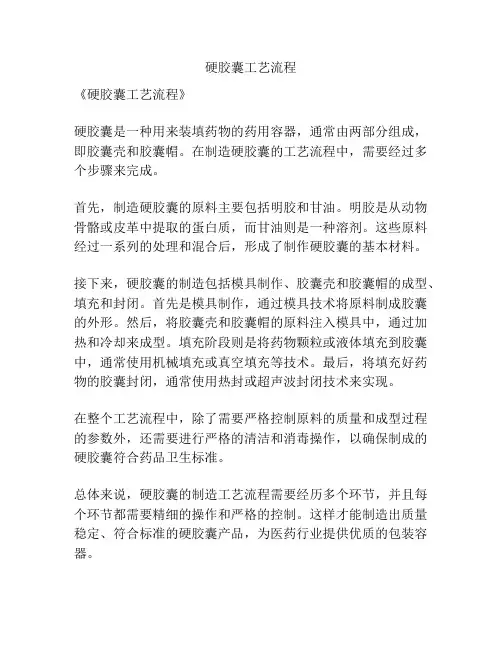 硬胶囊工艺流程

《硬胶囊工艺流程》

硬胶囊是一种用来装填药物的药用容器，通常由两部分组成，即胶囊壳和胶囊帽。在制造硬胶囊的工艺流程中，需要经过多个步骤来完成。

首先，制造硬胶囊的原料主要包括明胶和甘油。明胶是从动物骨骼或皮革中提取的蛋白质，而甘油则是一种溶剂。这些原料经过一系列的处理和混合后，形成了制作硬胶囊的基本材料。

接下来，硬胶囊的制造包括模具制作、胶囊壳和胶囊帽的成型、填充和封闭。首先是模具制作，通过模具技术将原料制成胶囊的外形。然后，将胶囊壳和胶囊帽的原料注入模具中，通过加热和冷却来成型。填充阶段则是将药物颗粒或液体填充到胶囊中，通常使用机械填充或真空填充等技术。最后，将填充好药物的胶囊封闭，通常使用热封或超声波封闭技术来实现。

在整个工艺流程中，除了需要严格控制原料的质量和成型过程的参数外，还需要进行严格的清洁和消毒操作，以确保制成的硬胶囊符合药品卫生标准。

总体来说，硬胶囊的制造工艺流程需要经历多个环节，并且每个环节都需要精细的操作和严格的控制。这样才能制造出质量稳定、符合标准的硬胶囊产品，为医药行业提供优质的包装容器。